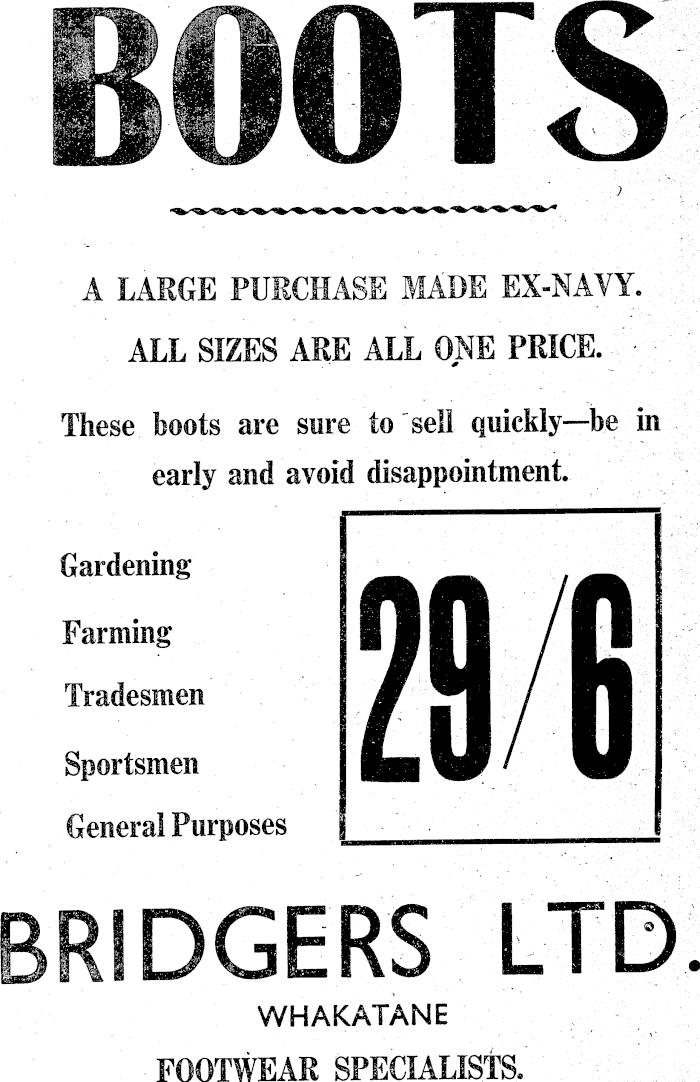 BOOTS

A LARGE PURCHASE MADE EX-NAVY.

ALL SIZES ARE ALL ONE PRICE.

These boots are sure to sell quickly—be in early and avoid disappointment.

Gardening

Farming

Tradesmen

Sportsmen

General Purposes

29/6

BRIDGERS LTD.

WHAKATANE

FOOTWEAR SPECIALISTS.